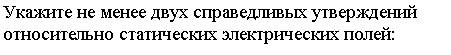 Укажите не менее двух справедливых утверждений относительно статических электрических полей: